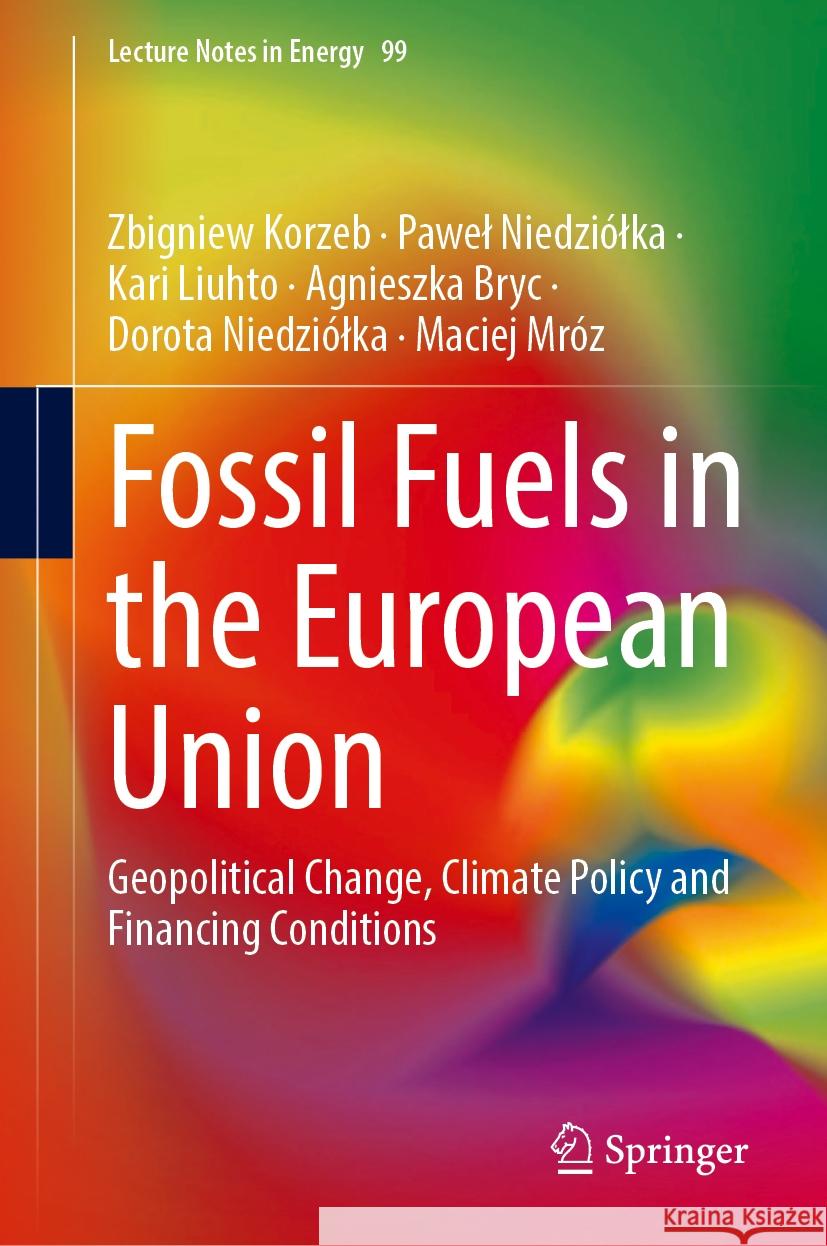 Lecture Notes in Energy 99

Zbigniew Korzeb · Paweł Niedziółka · Kari Liuhto · Agnieszka Bryc · Dorota Niedziółka · Maciej Mróz

Fossil Fuels in the European Union

Geopolitical Change, Climate Policy and Financing Conditions

Springer